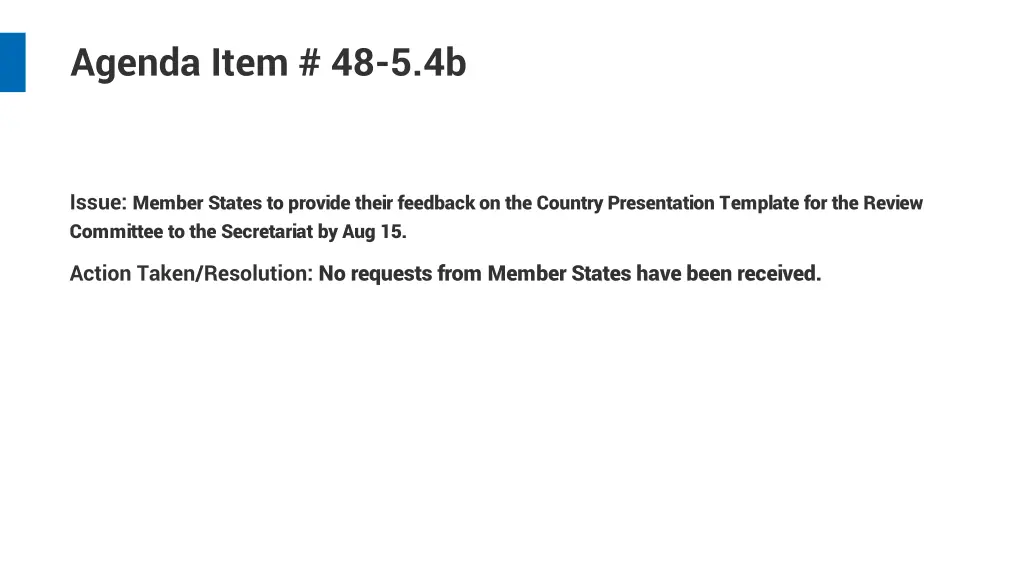 Agenda Item # 48-5.4b

Issue: Member States to provide their feedback on the Country Presentation Template for the Review Committee to the Secretariat by Aug 15.

Action Taken/Resolution: No requests from Member States have been received.